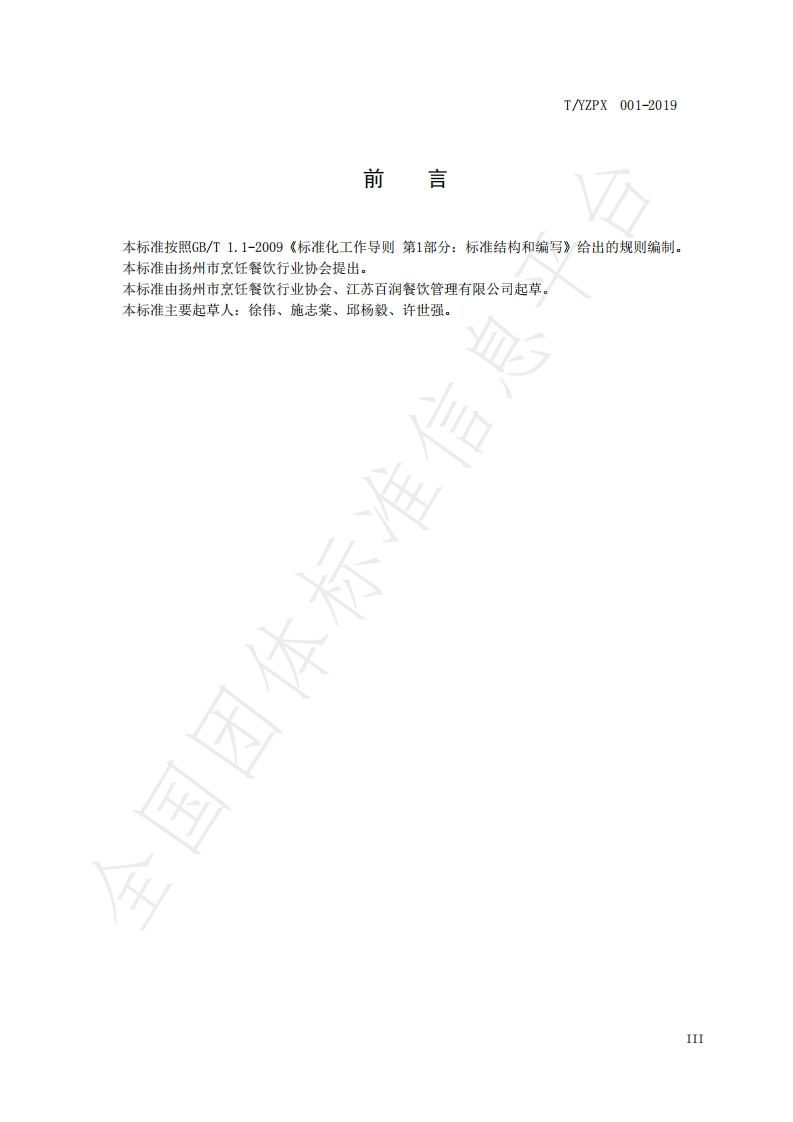 T/YZPX 001-2019

前 言

本标准按照GB/T 1.1-2009《标准化工作导则 第1部分：标准结构和编写》给出的规则编制。

本标准由扬州市烹饪餐饮行业协会提出。

本标准由扬州市烹饪餐饮行业协会、江苏百润餐饮管理有限公司起草。

本标准主要起草人：徐伟、施志棠、邱杨毅、许世强。

III

全国团体标准信息平台